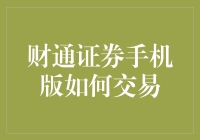 财通证券手机版如何交易